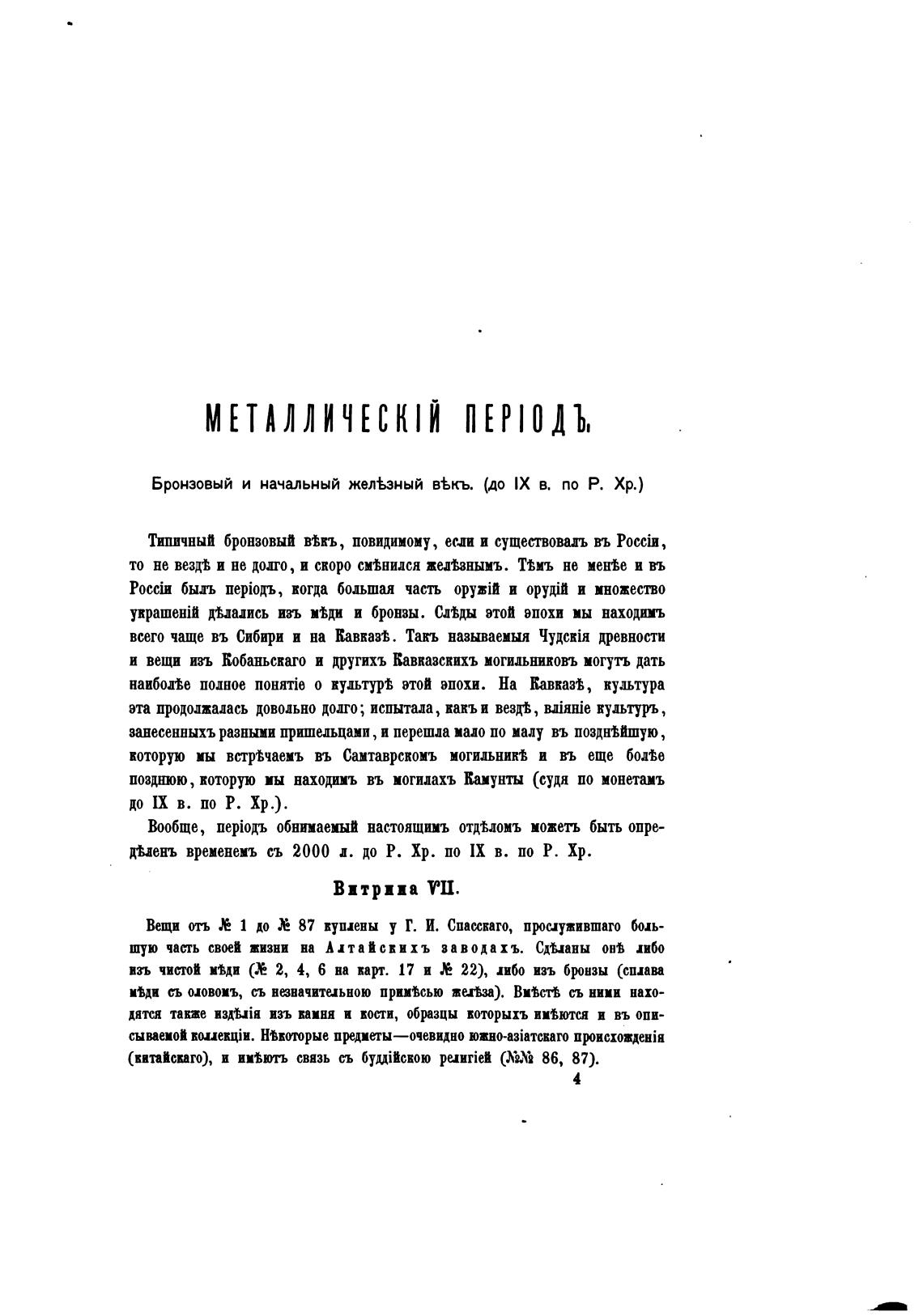 МЕТАЛЛИЧЕСКІЙ ПЕРІОДЪ.

Бронзовый и начальный желѣзный вѣкъ. (до IX в. по Р. Хр.)

Типичный бронзовый вѣкъ, повидимому, если и существовалъ въ Россіи, то не вездѣ и не долго, и скоро смѣнился желѣзнымъ. Тѣмъ не менѣе и въ Россіи былъ періодъ, когда большая часть оружій и орудій и множество украшеній дѣлались изъ мѣди и бронзы. Слѣды этой эпохи мы находимъ всего чаще въ Сибири и на Кавказѣ. Такъ называемыя Чудскія древности и вещи изъ Кобаньскаго и другихъ Кавказскихъ могильниковъ могутъ дать наиболѣе полное понятіе о культурѣ этой эпохи. На Кавказѣ, культура эта продолжалась довольно долго; испытала, какъ и вездѣ, вліяніе культуръ, занесенныхъ разными пришельцами, и перешла мало по малу въ позднѣйшую, которую мы встрѣчаемъ въ Самтаврскомъ могильникѣ и въ еще болѣе позднюю, которую мы находимъ въ могилахъ Камунты (судя по монетамъ до IX в. по Р. Хр.).

Вообще, періодъ обнимаемый настоящимъ отдѣломъ можетъ быть опредѣленъ временемъ съ 2000 л. до Р. Хр. по IX в. по Р. Хр.

Витрина VII.

Вещи отъ № 1 до № 87 куплены у Г. И. Спасскаго, прослужившаго большую часть своей жизни на Алтайскихъ заводахъ. Сдѣланы онѣ либо изъ чистой мѣди (№ 2, 4, 6 на карт. 17 и № 22), либо изъ бронзы (сплава мѣди съ оловомъ, съ незначительною примѣсью желѣза). Вмѣстѣ съ ними находятся также издѣлія изъ камня и кости, образцы которыхъ имѣются и въ описываемой коллекціи. Нѣкоторые предметы—очевидно южно-азіатскаго происхожденія (китайскаго), и имѣютъ связь съ буддійскою религіей (№№ 86, 87).

4